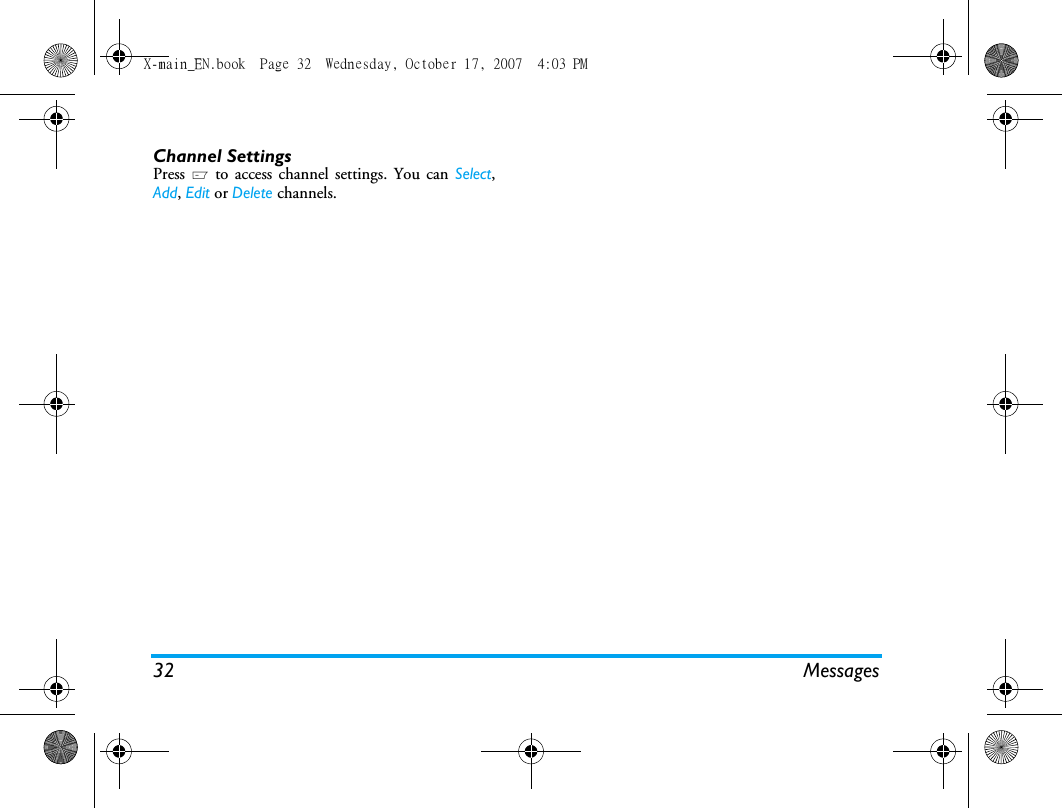 X-main_EN.book Page 32 Wednesday, October 17, 2007 4:03 PM

Channel Settings

Press to access channel settings. You can Select, Add, Edit or Delete channels.

32 Messages